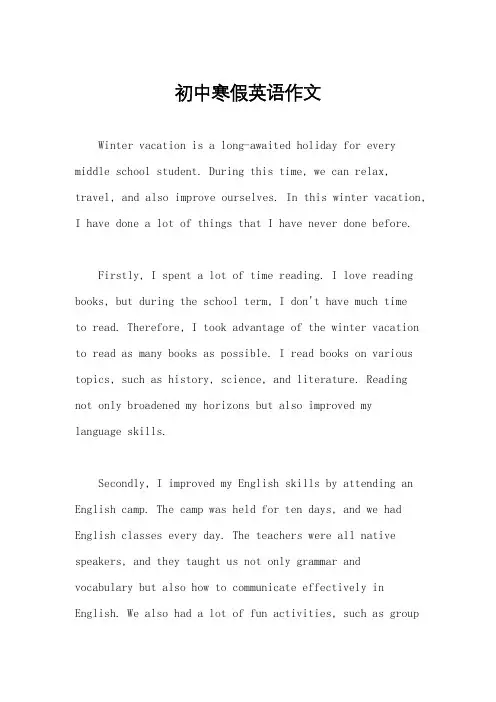 初中寒假英语作文

Winter vacation is a long-awaited holiday for every middle school student. During this time, we can relax, travel, and also improve ourselves. In this winter vacation, I have done a lot of things that I have never done before.

Firstly, I spent a lot of time reading. I love reading books, but during the school term, I don't have much time to read. Therefore, I took advantage of the winter vacation to read as many books as possible. I read books on various topics, such as history, science, and literature. Reading not only broadened my horizons but also improved my language skills.

Secondly, I improved my English skills by attending an English camp. The camp was held for ten days, and we had English classes every day. The teachers were all native speakers, and they taught us not only grammar and vocabulary but also how to communicate effectively in English. We also had a lot of fun activities, such as group